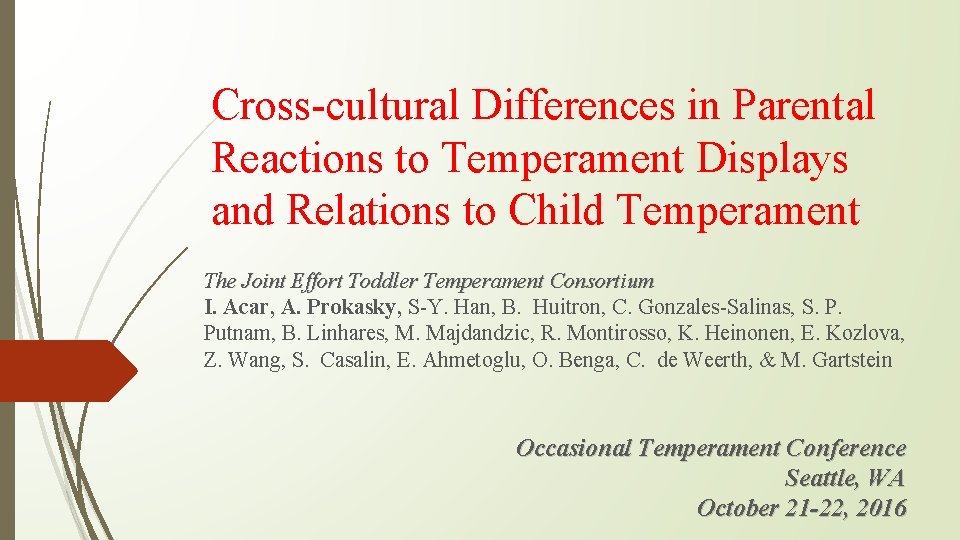 Cross-cultural Differences in Parental Reactions to Temperament Displays and Relations to Child Temperament

The Joint Effort Toddler Temperament Consortium
I. Acar, A. Prokasky, S-Y. Han, B. Huitron, C. Gonzales-Salinas, S. P. Putnam, B. Linhares, M. Majdandzic, R. Montirosso, K. Heinonen, E. Kozlova, Z. Wang, S. Casalin, E. Ahmetoglu, O. Benga, C. de Weerth, & M. Gartstein

Occasional Temperament Conference
Seattle, WA
October 21-22, 2016